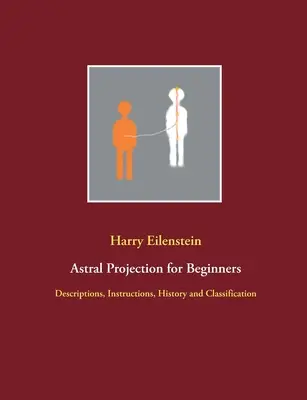 Harry Eilenstein

Astral Projection for Beginners

Descriptions, Instructions, History and Classification